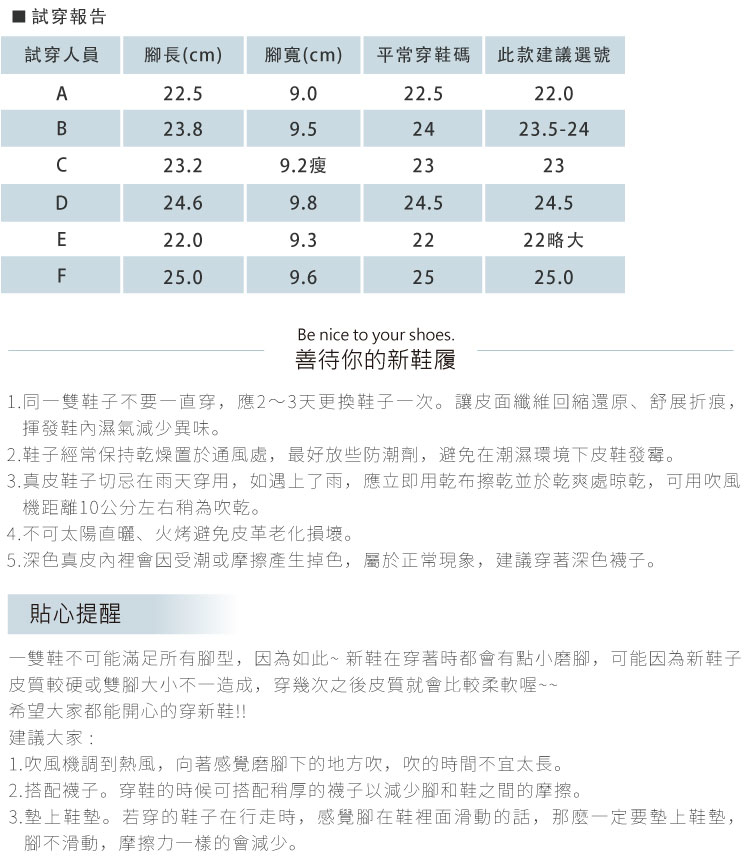 ■ 試穿報告

| 試穿人員 | 腳長(cm) | 腳寬(cm) | 平常穿鞋碼 | 此款建議選號 |
|---|---|---|---|---|
| A | 22.5 | 9.0 | 22.5 | 22.0 |
| B | 23.8 | 9.5 | 24 | 23.5-24 |
| C | 23.2 | 9.2瘦 | 23 | 23 |
| D | 24.6 | 9.8 | 24.5 | 24.5 |
| E | 22.0 | 9.3 | 22 | 22略大 |
| F | 25.0 | 9.6 | 25 | 25.0 |

Be nice to your shoes.
善待你的新鞋履

1.同一雙鞋子不要一直穿，應2～3天更換鞋子一次。讓皮面纖維回縮還原、舒展折痕，揮發鞋內濕氣減少異味。
2.鞋子經常保持乾燥置於通風處，最好放些防潮劑，避免在潮濕環境下皮鞋發霉。
3.真皮鞋子切忌在雨天穿用，如遇上了雨，應立即用乾布擦乾並於乾爽處晾乾，可用吹風機距離10公分左右稍為吹乾。
4.不可太陽直曬、火烤避免皮革老化損壞。
5.深色真皮內裡會因受潮或摩擦產生掉色，屬於正常現象，建議穿著深色襪子。

貼心提醒

一雙鞋不可能滿足所有腳型，因為如此~ 新鞋在穿著時都會有點小磨腳，可能因為新鞋子皮質較硬或雙腳大小不一造成，穿幾次之後皮質就會比較柔軟喔~~
希望大家都能開心的穿新鞋!!
建議大家：
1.吹風機調到熱風，向著感覺磨腳下的地方吹，吹的時間不宜太長。
2.搭配襪子。穿鞋的時候可搭配稍厚的襪子以減少腳和鞋之間的摩擦。
3.墊上鞋墊。若穿的鞋子在行走時，感覺腳在鞋裡面滑動的話，那麼一定要墊上鞋墊，腳不滑動，摩擦力一樣的會減少。